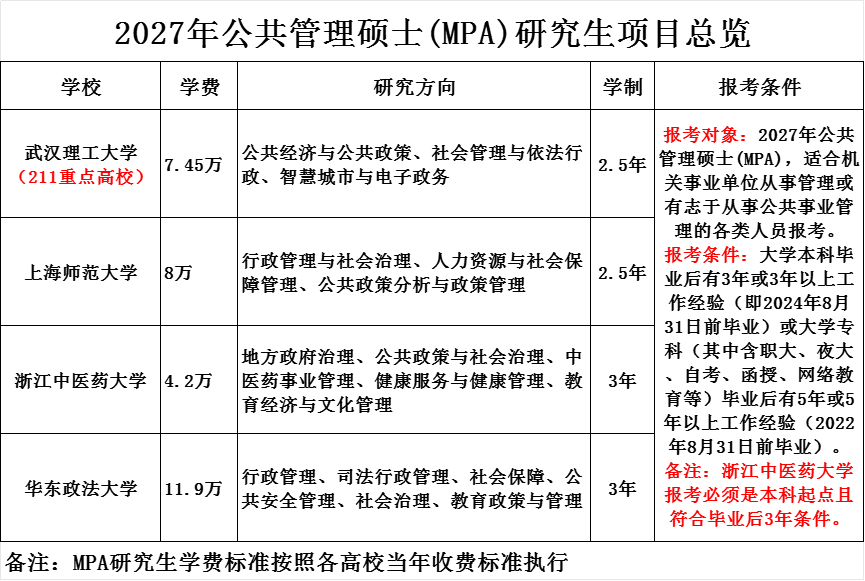 2027年公共管理硕士(MPA)研究生项目总览

| 学校 | 学费 | 研究方向 | 学制 | 报考条件 |
|---|---|---|---|---|
| 武汉理工大学（211重点高校） | 7.45万 | 公共经济与公共政策、社会管理与依法行政、智慧城市与电子政务 | 2.5年 | 报考对象：2027年公共管理硕士(MPA)，适合机关事业单位从事管理或有志于从事公共事业管理的各类人员报考。报考条件：大学本科毕业后有3年或3年以上工作经验（即2024年8月31日前毕业）或大学专科（其中含职大、夜大、自考、函授、网络教育等）毕业后有5年或5年以上工作经验（2022年8月31日前毕业）。备注：浙江中医药大学报考必须是本科起点且符合毕业后3年条件。 |
| 上海师范大学 | 8万 | 行政管理与社会治理、人力资源与社会保障管理、公共政策分析与政策管理 | 2.5年 | |
| 浙江中医药大学 | 4.2万 | 地方政府治理、公共政策与社会治理、中医药事业管理、健康服务与健康管理、教育经济与文化管理 | 3年 | |
| 华东政法大学 | 11.9万 | 行政管理、司法行政管理、社会保障、公共安全管理、社会治理、教育政策与管理 | 3年 | |

备注：MPA研究生学费标准按照各高校当年收费标准执行